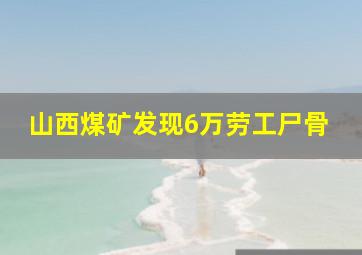 山西煤矿发现6万劳工尸骨